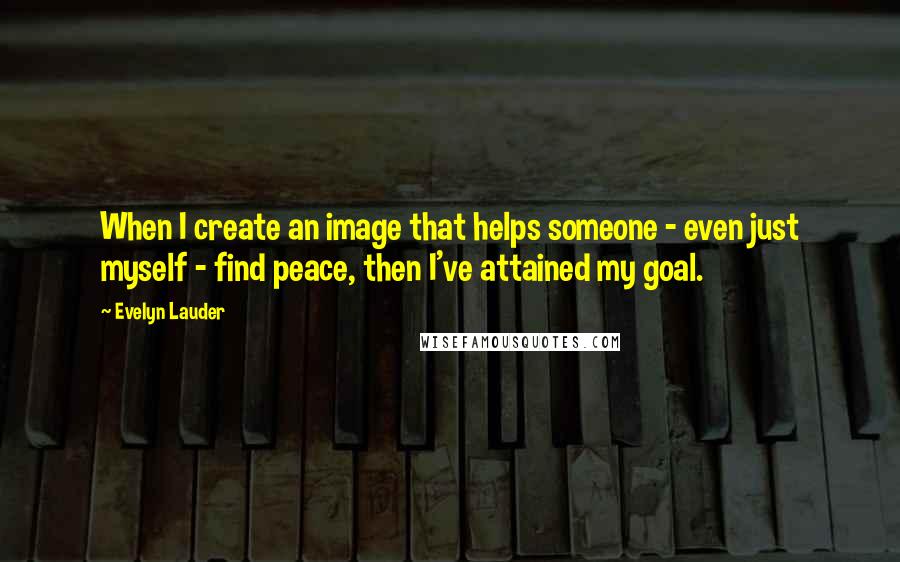 When I create an image that helps someone - even just myself - find peace, then I've attained my goal.

~ Evelyn Lauder

WISEFAMOUSQUOTES.COM